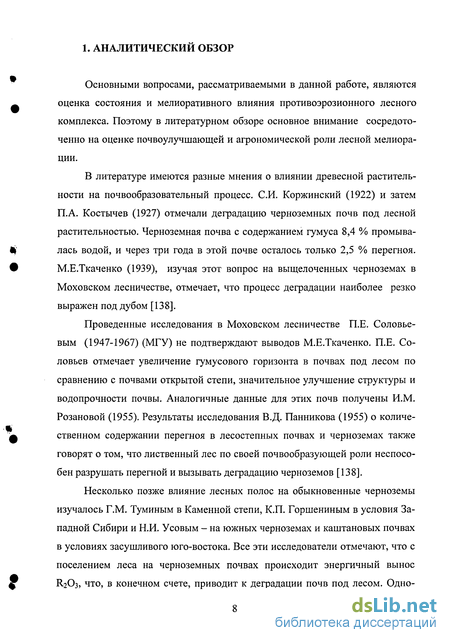 1. АНАЛИТИЧЕСКИЙ ОБЗОР

Основными вопросами, рассматриваемыми в данной работе, являются оценка состояния и мелиоративного влияния противоэрозионного лесного комплекса. Поэтому в литературном обзоре основное внимание сосредоточенно на оценке почвоулучшающей и агрономической роли лесной мелиорации.

В литературе имеются разные мнения о влиянии древесной растительности на почвообразовательный процесс. С.И. Коржинский (1922) и затем П.А. Костычев (1927) отмечали деградацию черноземных почв под лесной растительностью. Черноземная почва с содержанием гумуса 8,4 % промывалась водой, и через три года в этой почве осталось только 2,5 % перегноя. М.Е.Ткаченко (1939), изучая этот вопрос на выщелоченных черноземах в Моховском лесничестве, отмечает, что процесс деградации наиболее резко выражен под дубом [138].

Проведенные исследования в Моховском лесничестве П.Е. Соловьевым (1947-1967) (МГУ) не подтверждают выводов М.Е.Ткаченко. П.Е. Соловьев отмечает увеличение гумусового горизонта в почвах под лесом по сравнению с почвами открытой степи, значительное улучшение структуры и водопрочности почвы. Аналогичные данные для этих почв получены И.М. Розановой (1955). Результаты исследования В.Д. Панникова (1955) о количественном содержании перегноя в лесостепных почвах и черноземах также говорят о том, что лиственный лес по своей почвообразующей роли неспособен разрушать перегной и вызывать деградацию черноземов [138].

Несколько позже влияние лесных полос на обыкновенные черноземы изучалось Г.М. Туминым в Каменной степи, К.П. Горшениным в условия Западной Сибири и Н.И. Усовым – на южных черноземах и каштановых почвах в условиях засушливого юго-востока. Все эти исследователи отмечают, что с поселением леса на черноземных почвах происходит энергичный вынос $R_2O_3$, что, в конечном счете, приводит к деградации почв под лесом. Одно-

8

dsLib.net
библиотека диссертаций